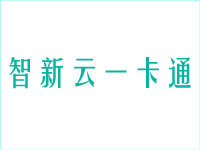 智新云一卡通